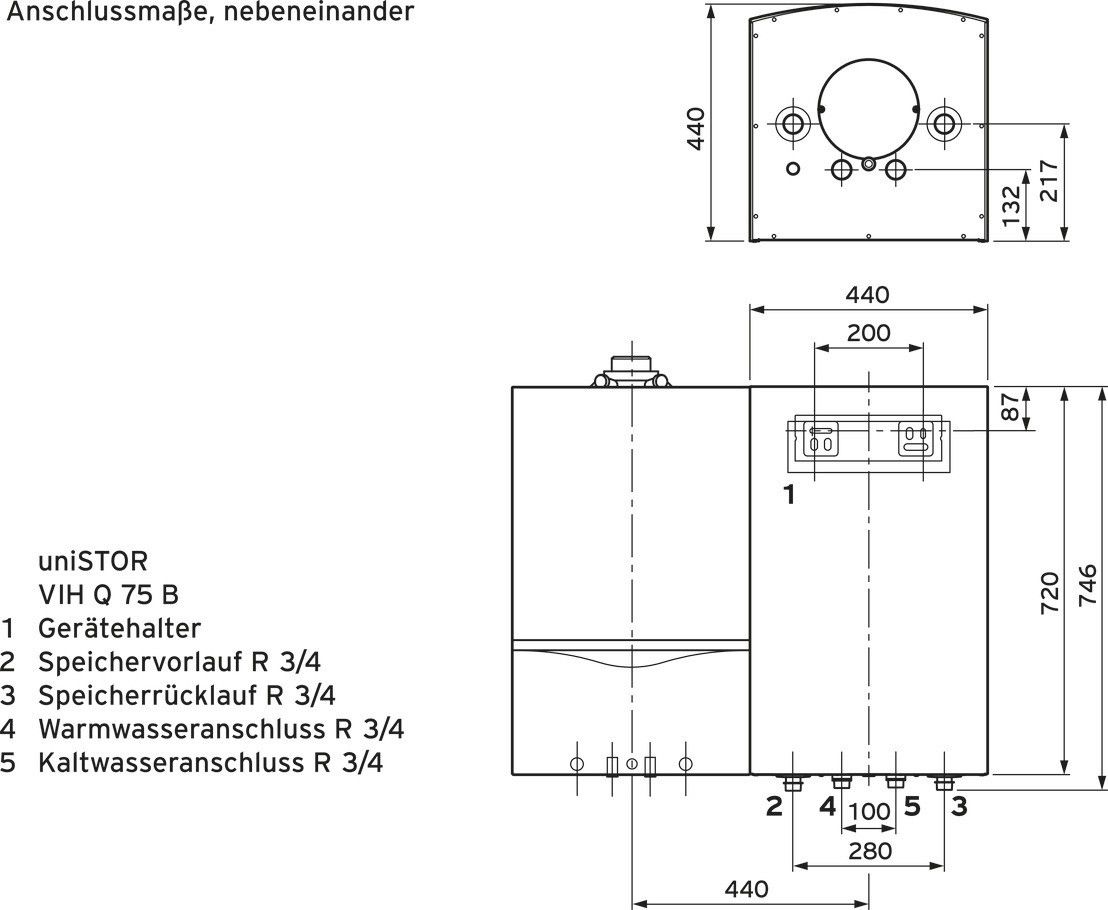 Anschlussmaße, nebeneinander

440

132

217

440

200

87

1

720

746

uniSTOR
VIH Q 75 B
1 Gerätehalter
2 Speichervorlauf R 3/4
3 Speicherrücklauf R 3/4
4 Warmwasseranschluss R 3/4
5 Kaltwasseranschluss R 3/4

2 4 100 5 3

280

440